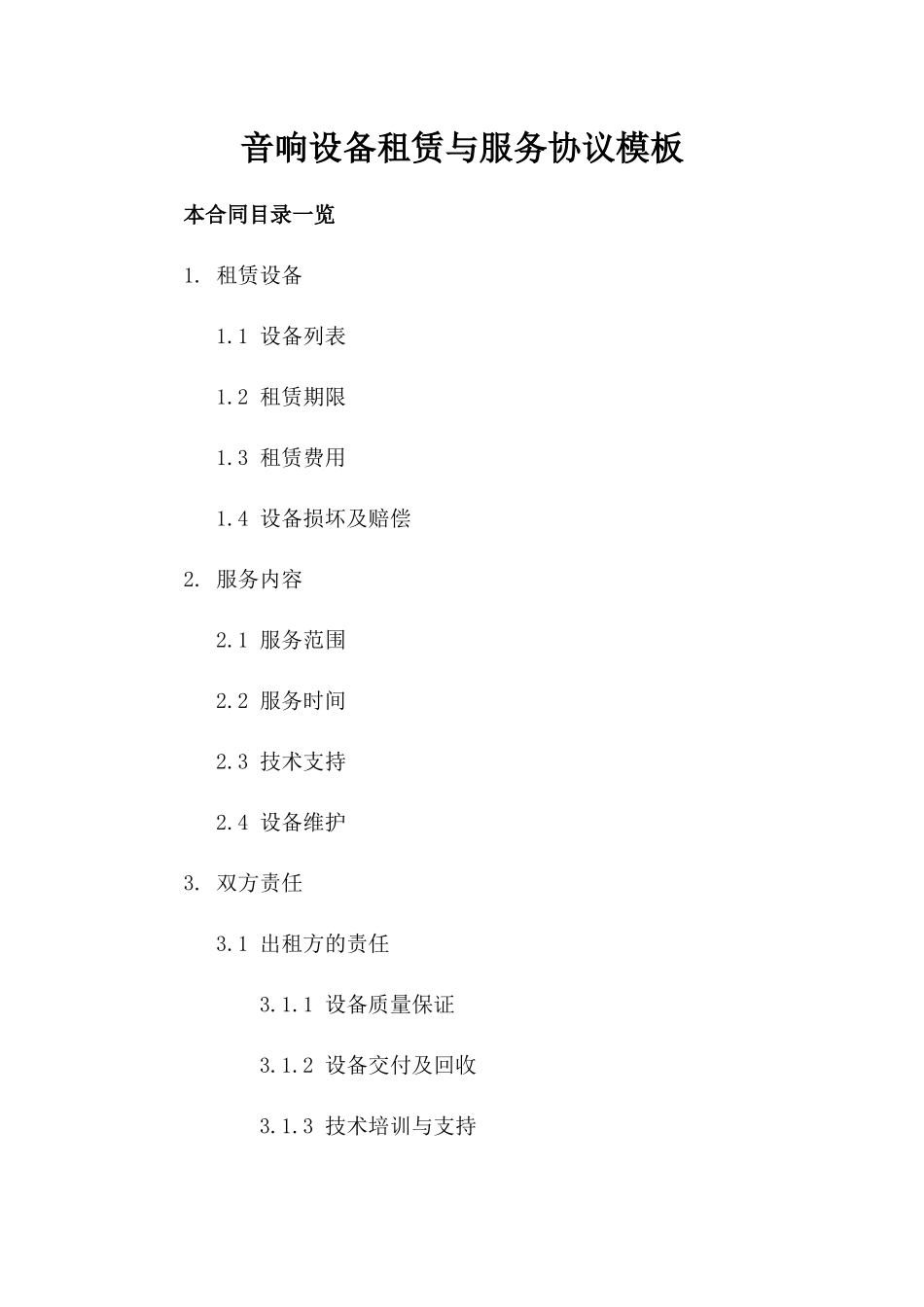 音响设备租赁与服务协议模板

本合同目录一览

1. 租赁设备

1.1 设备列表

1.2 租赁期限

1.3 租赁费用

1.4 设备损坏及赔偿

2. 服务内容

2.1 服务范围

2.2 服务时间

2.3 技术支持

2.4 设备维护

3. 双方责任

3.1 出租方的责任

3.1.1 设备质量保证

3.1.2 设备交付及回收

3.1.3 技术培训与支持